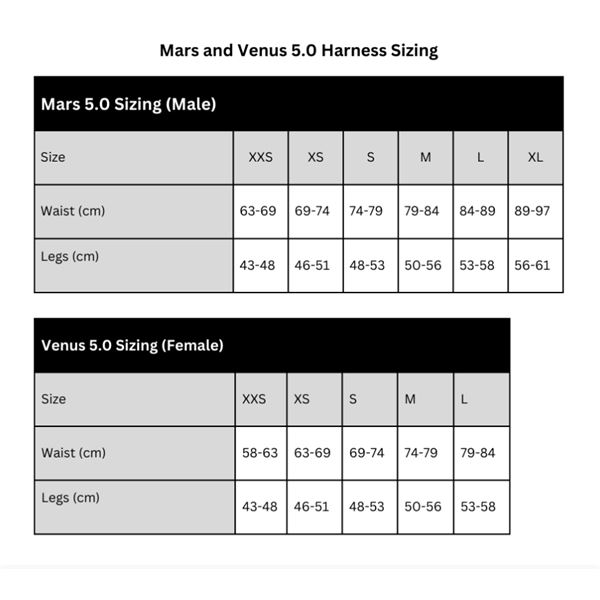 Mars and Venus 5.0 Harness Sizing

Mars 5.0 Sizing (Male)

| Size | XXS | XS | S | M | L | XL |
|---|---|---|---|---|---|---|
| Waist (cm) | 63-69 | 69-74 | 74-79 | 79-84 | 84-89 | 89-97 |
| Legs (cm) | 43-48 | 46-51 | 48-53 | 50-56 | 53-58 | 56-61 |

Venus 5.0 Sizing (Female)

| Size | XXS | XS | S | M | L |
|---|---|---|---|---|---|
| Waist (cm) | 58-63 | 63-69 | 69-74 | 74-79 | 79-84 |
| Legs (cm) | 43-48 | 46-51 | 48-53 | 50-56 | 53-58 |